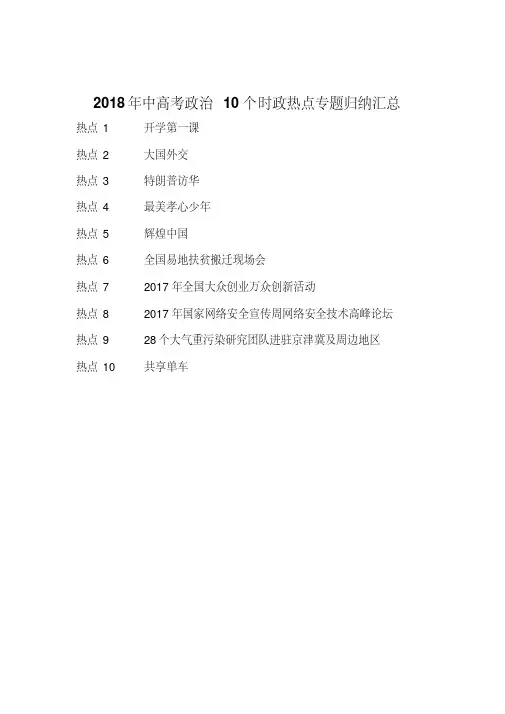 2018年中高考政治 10个时政热点专题归纳汇总

热点 1 开学第一课

热点 2 大国外交

热点 3 特朗普访华

热点 4 最美孝心少年

热点 5 辉煌中国

热点 6 全国易地扶贫搬迁现场会

热点 7 2017年全国大众创业万众创新活动

热点 8 2017年国家网络安全宣传周网络安全技术高峰论坛

热点 9 28个大气重污染研究团队进驻京津冀及周边地区

热点 10 共享单车